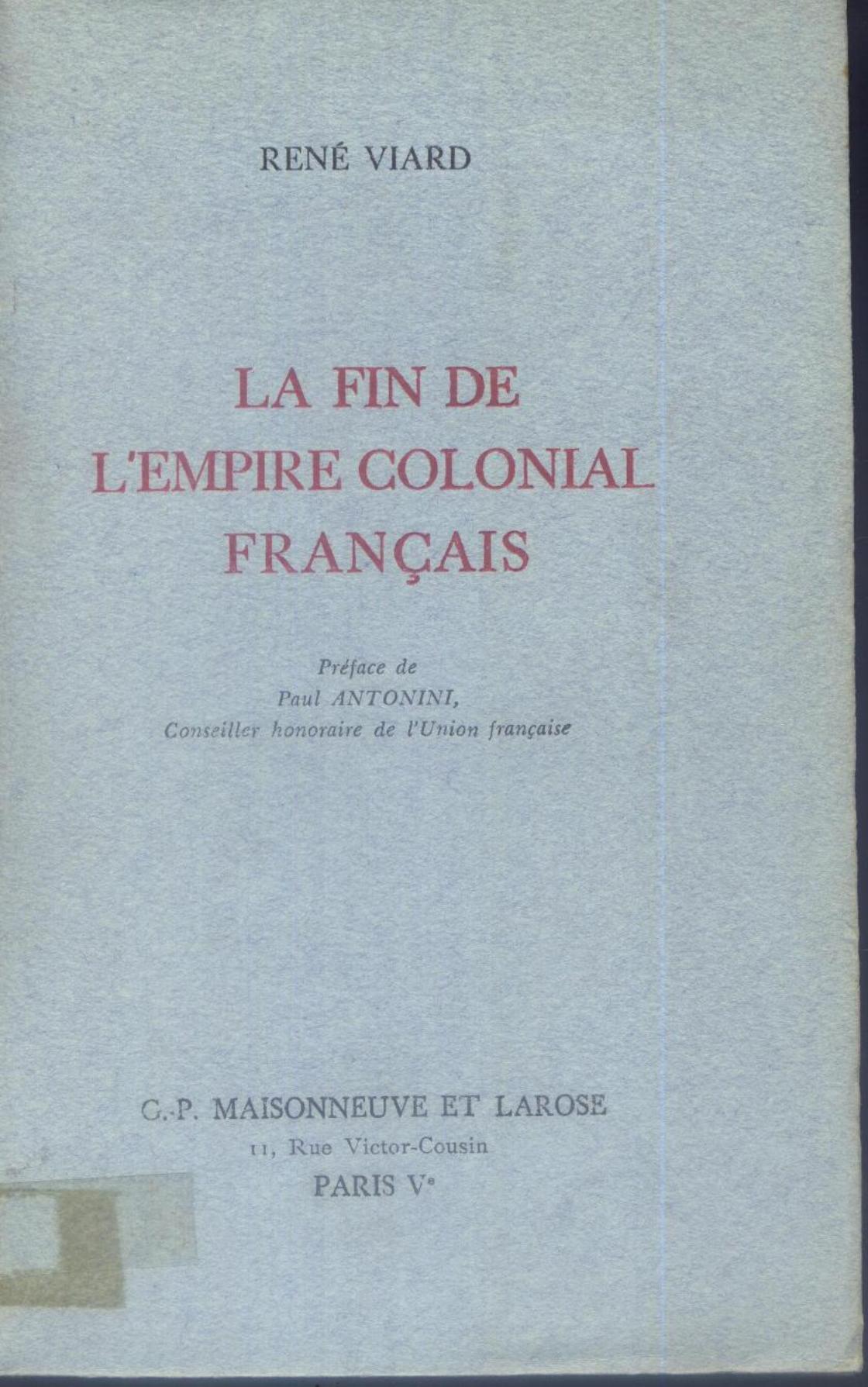 RENÉ VIARD

LA FIN DE
L'EMPIRE COLONIAL
FRANÇAIS

Préface de
Paul ANTONINI,
Conseiller honoraire de l'Union française

G.-P. MAISONNEUVE ET LAROSE
11, Rue Victor-Cousin
PARIS Ve